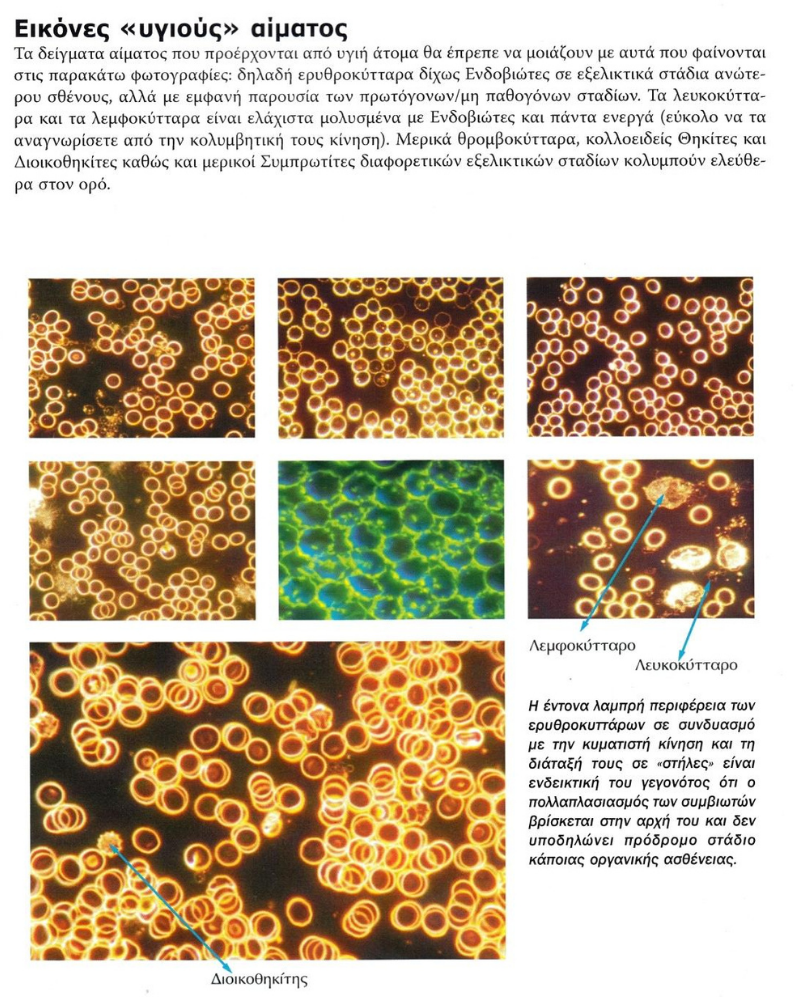 Εικόνες «υγιούς» αίματος

Τα δείγματα αίματος που προέρχονται από υγιή άτομα θα έπρεπε να μοιάζουν με αυτά που φαίνονται στις παρακάτω φωτογραφίες: δηλαδή ερυθροκύτταρα δίχως Ενδοβιώτες σε εξελικτικά στάδια ανώτερου σθένους, αλλά με εμφανή παρουσία των πρωτόγονων/μη παθογόνων σταδίων. Τα λευκοκύτταρα και τα λεμφοκύτταρα είναι ελάχιστα μολυσμένα με Ενδοβιώτες και πάντα ενεργά (εύκολο να τα αναγνωρίσετε από την κολυμβητική τους κίνηση). Μερικά θρομβοκύτταρα, κολλοειδείς Θηκίτες και Διοικοθηκίτες καθώς και μερικοί Συμπρωτίτες διαφορετικών εξελικτικών σταδίων κολυμπούν ελεύθερα στον ορό.

Λεμφοκύτταρο

Λευκοκύτταρο

Η έντονα λαμπρή περιφέρεια των ερυθροκυττάρων σε συνδυασμό με την κυματιστή κίνηση και τη διάταξή τους σε «στήλες» είναι ενδεικτική του γεγονότος ότι ο πολλαπλασιασμός των συμβιωτών βρίσκεται στην αρχή του και δεν υποδηλώνει πρόδρομο στάδιο κάποιας οργανικής ασθένειας.

Διοικοθηκίτης